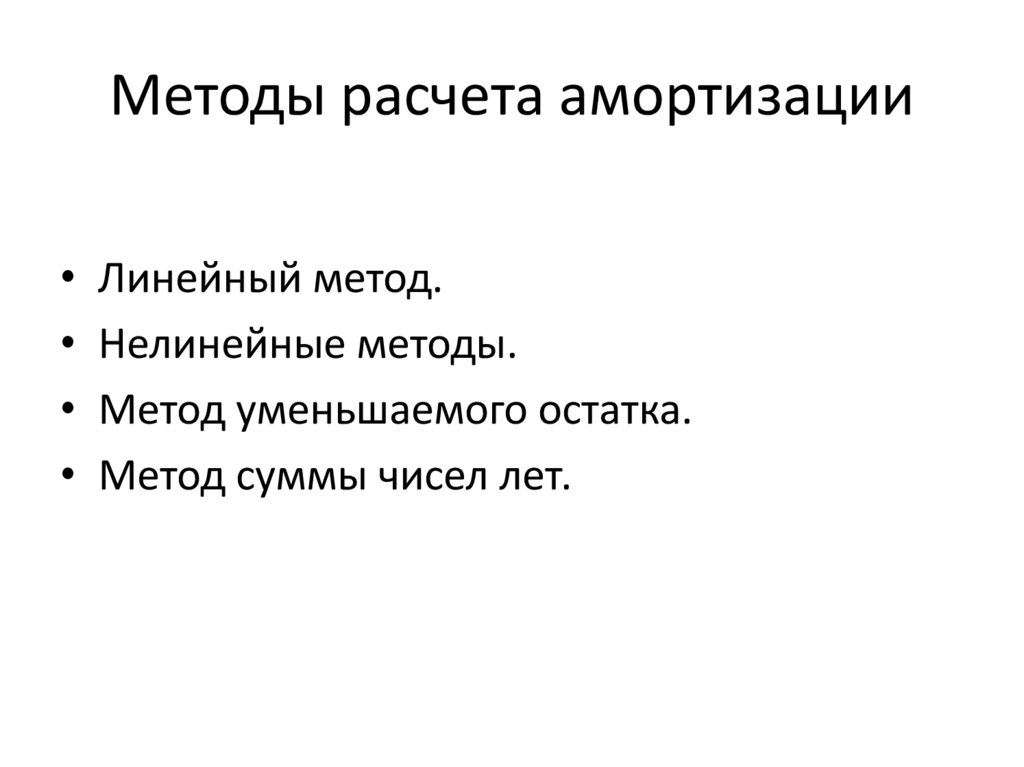 Методы расчета амортизации

• Линейный метод.
• Нелинейные методы.
• Метод уменьшаемого остатка.
• Метод суммы чисел лет.